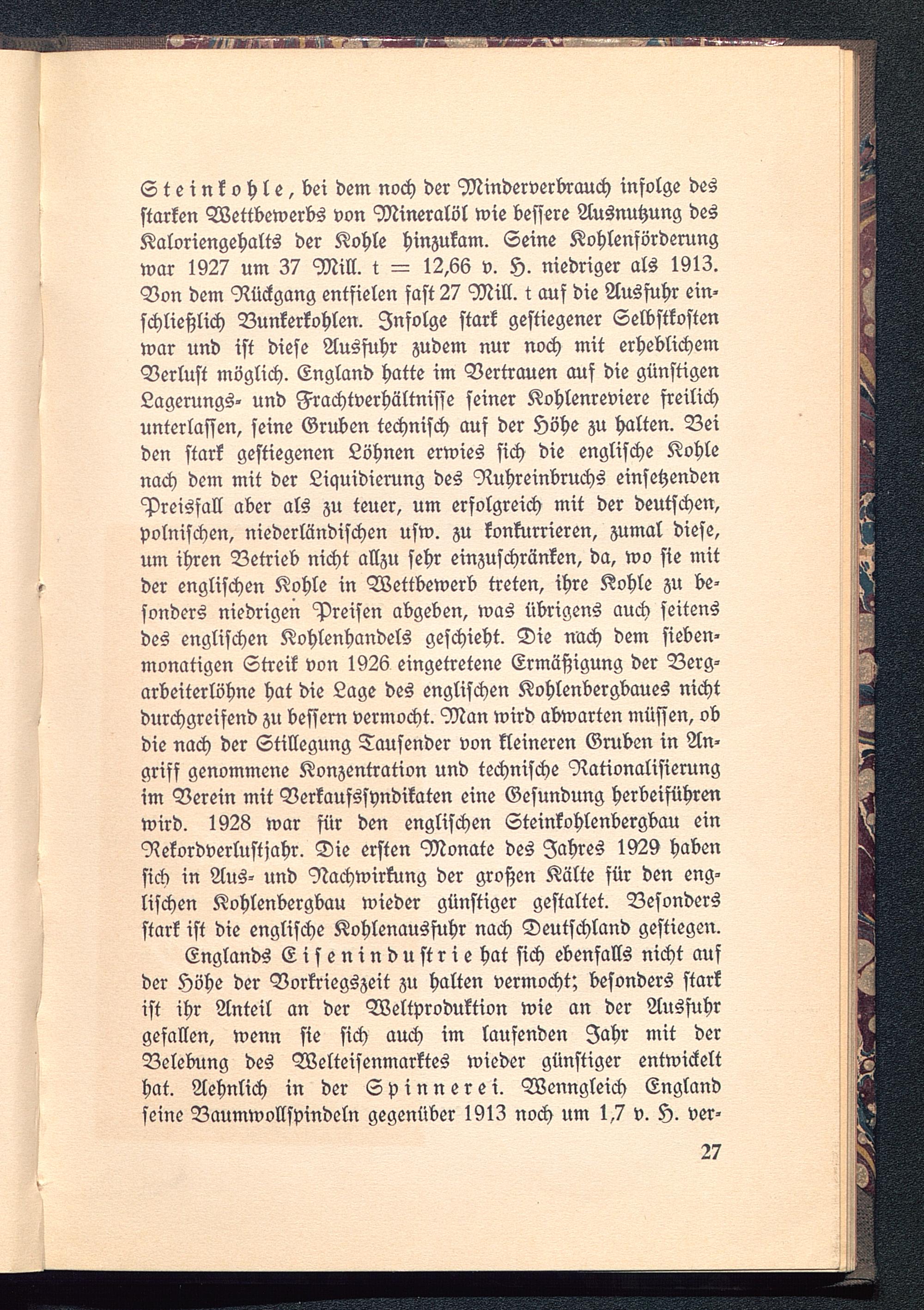 Steinkohle, bei dem noch der Minderverbrauch infolge des starken Wettbewerbs von Mineralöl wie bessere Ausnutzung des Kaloriengehalts der Kohle hinzukam. Seine Kohlenförderung war 1927 um 37 Mill. t = 12,66 v. H. niedriger als 1913. Von dem Rückgang entfielen fast 27 Mill. t auf die Ausfuhr einschließlich Bunkerkohlen. Infolge stark gestiegener Selbstkosten war und ist diese Ausfuhr zudem nur noch mit erheblichem Verlust möglich. England hatte im Vertrauen auf die günstigen Lagerungs- und Frachtverhältnisse seiner Kohlenreviere freilich unterlassen, seine Gruben technisch auf der Höhe zu halten. Bei den stark gestiegenen Löhnen erwies sich die englische Kohle nach dem mit der Liquidierung des Ruhreinbruchs einsetzenden Preisfall aber als zu teuer, um erfolgreich mit der deutschen, polnischen, niederländischen usw. zu konkurrieren, zumal diese, um ihren Betrieb nicht allzu sehr einzuschränken, da, wo sie mit der englischen Kohle in Wettbewerb treten, ihre Kohle zu besonders niedrigen Preisen abgeben, was übrigens auch seitens des englischen Kohlenhandels geschieht. Die nach dem siebenmonatigen Streik von 1926 eingetretene Ermäßigung der Bergarbeiterlöhne hat die Lage des englischen Kohlenbergbaues nicht durchgreifend zu bessern vermocht. Man wird abwarten müssen, ob die nach der Stillegung Tausender von kleineren Gruben in Angriff genommene Konzentration und technische Rationalisierung im Verein mit Verkaufssyndikaten eine Gesundung herbeiführen wird. 1928 war für den englischen Steinkohlenbergbau ein Rekordverlustjahr. Die ersten Monate des Jahres 1929 haben sich in Aus- und Nachwirkung der großen Kälte für den englischen Kohlenbergbau wieder günstiger gestaltet. Besonders stark ist die englische Kohlenausfuhr nach Deutschland gestiegen.

Englands Eisenindustrie hat sich ebenfalls nicht auf der Höhe der Vorkriegszeit zu halten vermocht; besonders stark ist ihr Anteil an der Weltproduktion wie an der Ausfuhr gefallen, wenn sie sich auch im laufenden Jahr mit der Belebung des Welteisenmarktes wieder günstiger entwickelt hat. Aehnlich in der Spinnerei. Wenngleich England seine Baumwollspindeln gegenüber 1913 noch um 1,7 v. H. ver-

27